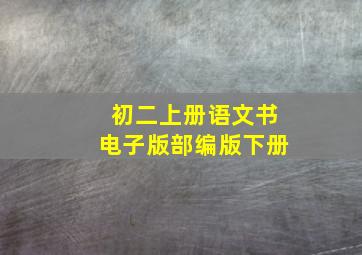 初二上册语文书
电子版部编版下册